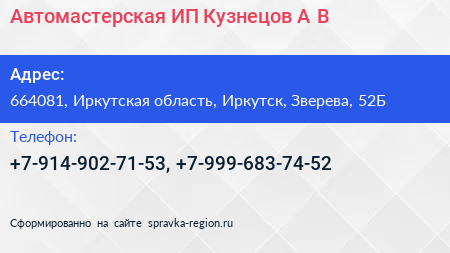 Автомастерская ИП Кузнецов А В

Адрес:

664081, Иркутская область, Иркутск, Зверева, 52Б

Телефон:

+7-914-902-71-53, +7-999-683-74-52

Сформированно на сайте spravka-region.ru